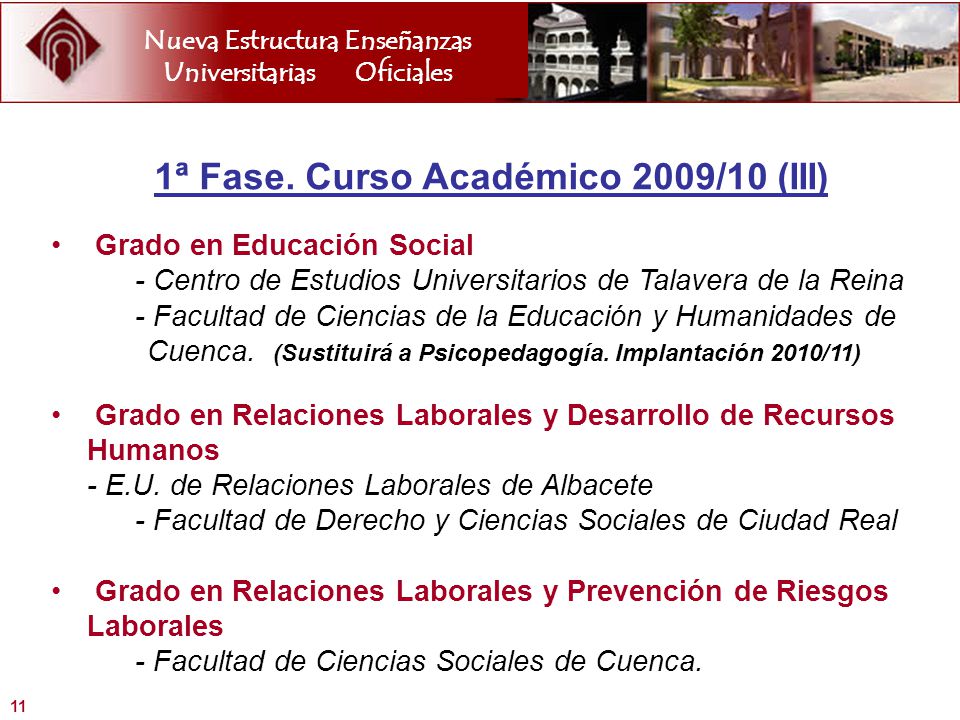 Nueva Estructura Enseñanzas Universitarias Oficiales

1ª Fase. Curso Académico 2009/10 (III)

• Grado en Educación Social
- Centro de Estudios Universitarios de Talavera de la Reina
- Facultad de Ciencias de la Educación y Humanidades de Cuenca. (Sustituirá a Psicopedagogía. Implantación 2010/11)

• Grado en Relaciones Laborales y Desarrollo de Recursos Humanos
- E.U. de Relaciones Laborales de Albacete
- Facultad de Derecho y Ciencias Sociales de Ciudad Real

• Grado en Relaciones Laborales y Prevención de Riesgos Laborales
- Facultad de Ciencias Sociales de Cuenca.

11